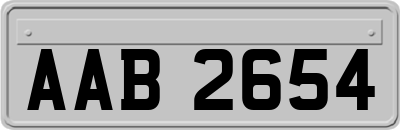 AAB 2654